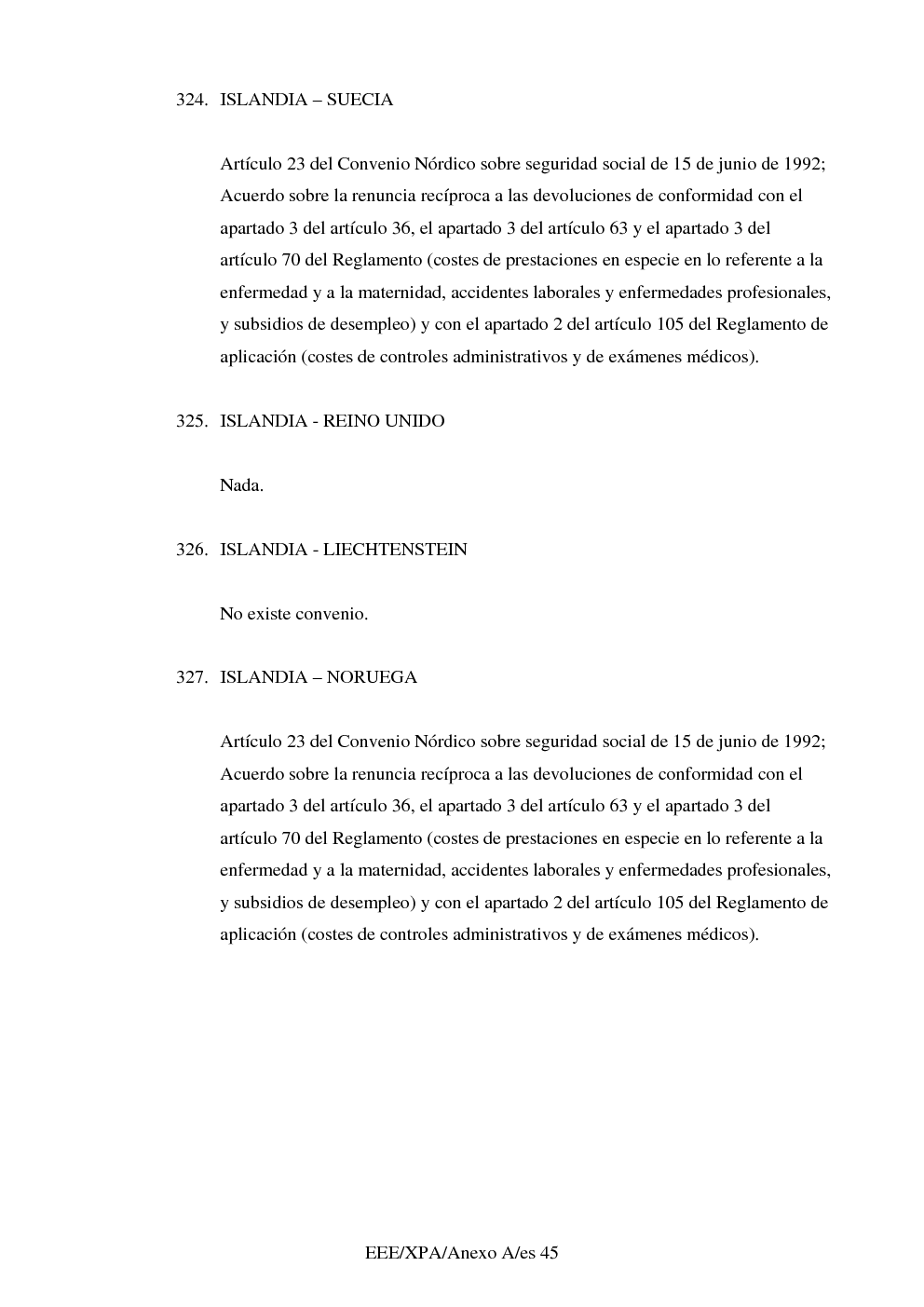 324. ISLANDIA – SUECIA

Artículo 23 del Convenio Nórdico sobre seguridad social de 15 de junio de 1992; Acuerdo sobre la renuncia recíproca a las devoluciones de conformidad con el apartado 3 del artículo 36, el apartado 3 del artículo 63 y el apartado 3 del artículo 70 del Reglamento (costes de prestaciones en especie en lo referente a la enfermedad y a la maternidad, accidentes laborales y enfermedades profesionales, y subsidios de desempleo) y con el apartado 2 del artículo 105 del Reglamento de aplicación (costes de controles administrativos y de exámenes médicos).

325. ISLANDIA - REINO UNIDO

Nada.

326. ISLANDIA - LIECHTENSTEIN

No existe convenio.

327. ISLANDIA – NORUEGA

Artículo 23 del Convenio Nórdico sobre seguridad social de 15 de junio de 1992; Acuerdo sobre la renuncia recíproca a las devoluciones de conformidad con el apartado 3 del artículo 36, el apartado 3 del artículo 63 y el apartado 3 del artículo 70 del Reglamento (costes de prestaciones en especie en lo referente a la enfermedad y a la maternidad, accidentes laborales y enfermedades profesionales, y subsidios de desempleo) y con el apartado 2 del artículo 105 del Reglamento de aplicación (costes de controles administrativos y de exámenes médicos).

EEE/XPA/Anexo A/es 45